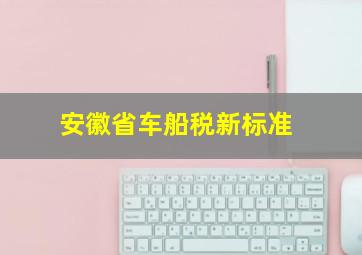 安徽省车船税新标准